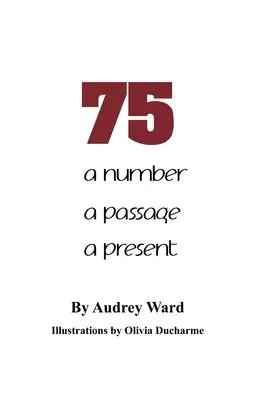 75

a number

a passage

a present

By Audrey Ward

Illustrations by Olivia Ducharme